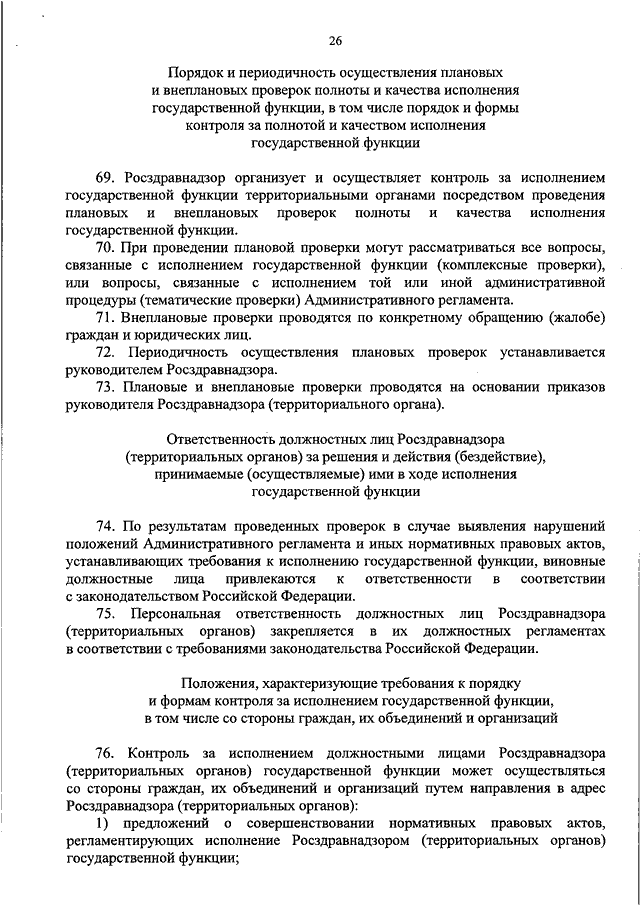 26

Порядок и периодичность осуществления плановых и внеплановых проверок полноты и качества исполнения государственной функции, в том числе порядок и формы контроля за полнотой и качеством исполнения государственной функции

69. Росздравнадзор организует и осуществляет контроль за исполнением государственной функции территориальными органами посредством проведения плановых и внеплановых проверок полноты и качества исполнения государственной функции.

70. При проведении плановой проверки могут рассматриваться все вопросы, связанные с исполнением государственной функции (комплексные проверки), или вопросы, связанные с исполнением той или иной административной процедуры (тематические проверки) Административного регламента.

71. Внеплановые проверки проводятся по конкретному обращению (жалобе) граждан и юридических лиц.

72. Периодичность осуществления плановых проверок устанавливается руководителем Росздравнадзора.

73. Плановые и внеплановые проверки проводятся на основании приказов руководителя Росздравнадзора (территориального органа).

Ответственность должностных лиц Росздравнадзора (территориальных органов) за решения и действия (бездействие), принимаемые (осуществляемые) ими в ходе исполнения государственной функции

74. По результатам проведенных проверок в случае выявления нарушений положений Административного регламента и иных нормативных правовых актов, устанавливающих требования к исполнению государственной функции, виновные должностные лица привлекаются к ответственности в соответствии с законодательством Российской Федерации.

75. Персональная ответственность должностных лиц Росздравнадзора (территориальных органов) закрепляется в их должностных регламентах в соответствии с требованиями законодательства Российской Федерации.

Положения, характеризующие требования к порядку и формам контроля за исполнением государственной функции, в том числе со стороны граждан, их объединений и организаций

76. Контроль за исполнением должностными лицами Росздравнадзора (территориальных органов) государственной функции может осуществляться со стороны граждан, их объединений и организаций путем направления в адрес Росздравнадзора (территориальных органов):

1) предложений о совершенствовании нормативных правовых актов, регламентирующих исполнение Росздравнадзором (территориальных органов) государственной функции;